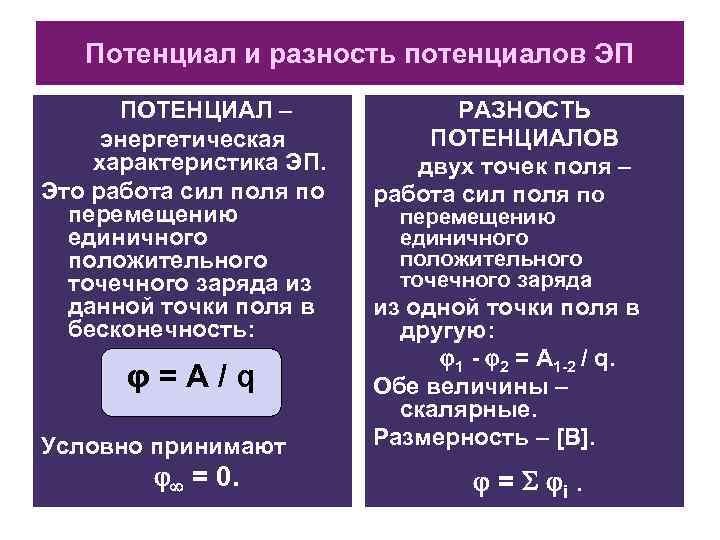 Потенциал и разность потенциалов ЭП

ПОТЕНЦИАЛ – энергетическая характеристика ЭП.

Это работа сил поля по перемещению единичного положительного точечного заряда из данной точки поля в бесконечность:

$\varphi = A / q$

Условно принимают $\varphi_\infty = 0$.

РАЗНОСТЬ ПОТЕНЦИАЛОВ двух точек поля – работа сил поля по перемещению единичного положительного точечного заряда из одной точки поля в другую:

$\varphi_1 - \varphi_2 = A_{1-2} / q$.

Обе величины – скалярные.

Размерность – [В].

$\varphi = \Sigma \varphi_i$ .